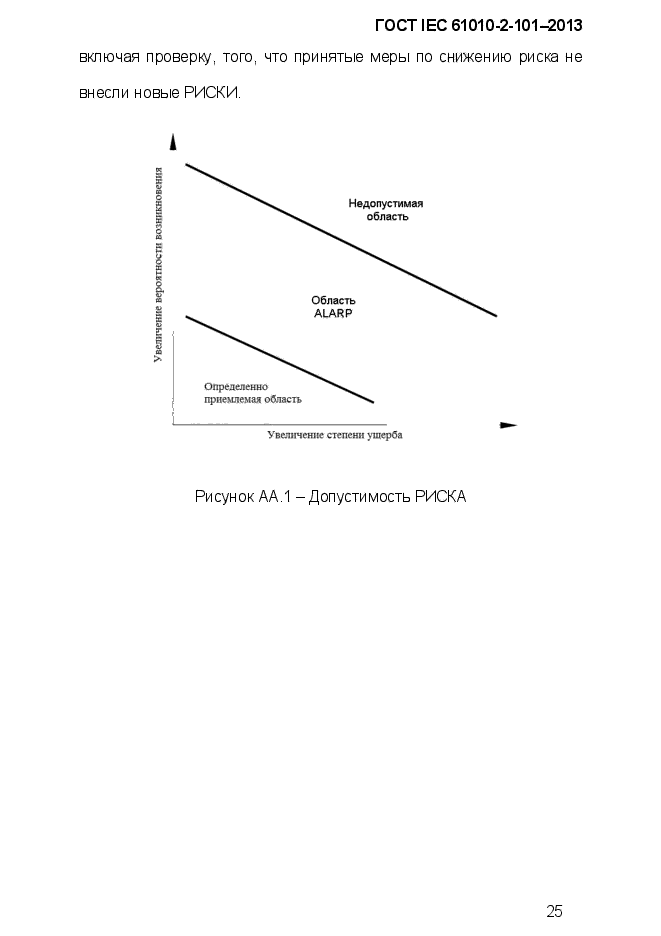 ГОСТ IEC 61010-2-101–2013

включая проверку, того, что принятые меры по снижению риска не внесли новые РИСКИ.

Увеличение вероятности возникновения

Недопустимая область

Область ALARP

Определенно приемлемая область

Увеличение степени ущерба

Рисунок АА.1 – Допустимость РИСКА

25